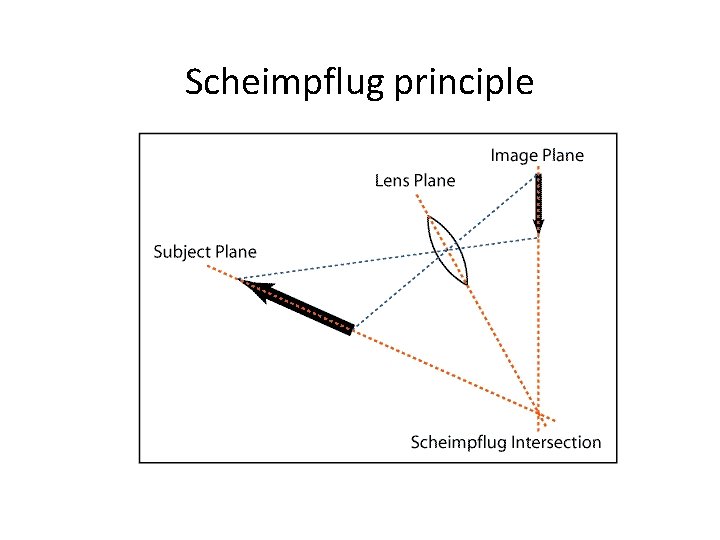 Scheimpflug principle

Image Plane

Lens Plane

Subject Plane

Scheimpflug Intersection